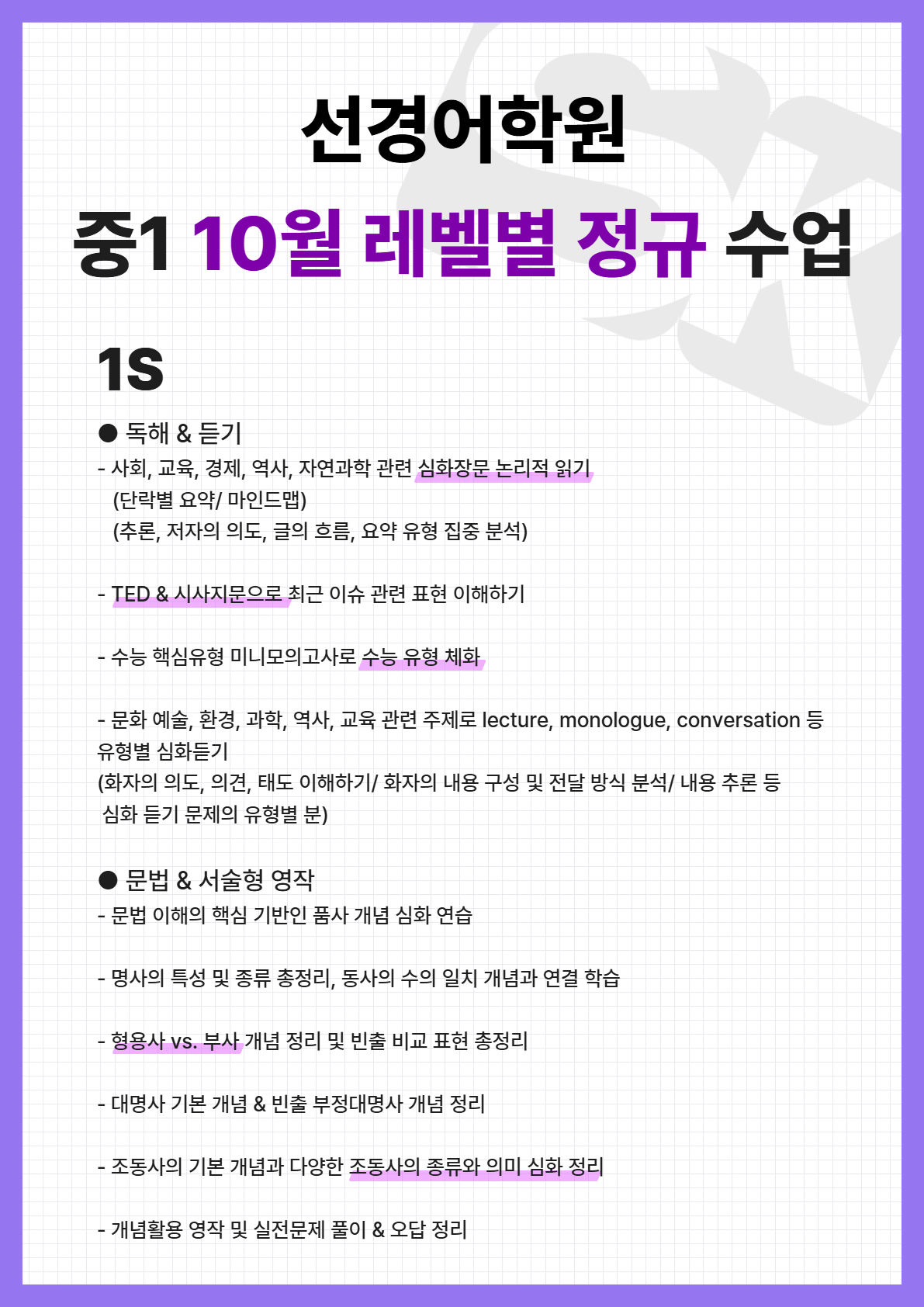 선경어학원

중1 10월 레벨별 정규 수업

1S

● 독해 & 듣기

- 사회, 교육, 경제, 역사, 자연과학 관련 심화장문 논리적 읽기
(단락별 요약/ 마인드맵)
(추론, 저자의 의도, 글의 흐름, 요약 유형 집중 분석)

- TED & 시사지문으로 최근 이슈 관련 표현 이해하기

- 수능 핵심유형 미니모의고사로 수능 유형 체화

- 문화 예술, 환경, 과학, 역사, 교육 관련 주제로 lecture, monologue, conversation 등 유형별 심화듣기
(화자의 의도, 의견, 태도 이해하기/ 화자의 내용 구성 및 전달 방식 분석/ 내용 추론 등 심화 듣기 문제의 유형별 분)

● 문법 & 서술형 영작

- 문법 이해의 핵심 기반인 품사 개념 심화 연습

- 명사의 특성 및 종류 총정리, 동사의 수의 일치 개념과 연결 학습

- 형용사 vs. 부사 개념 정리 및 빈출 비교 표현 총정리

- 대명사 기본 개념 & 빈출 부정대명사 개념 정리

- 조동사의 기본 개념과 다양한 조동사의 종류와 의미 심화 정리

- 개념활용 영작 및 실전문제 풀이 & 오답 정리